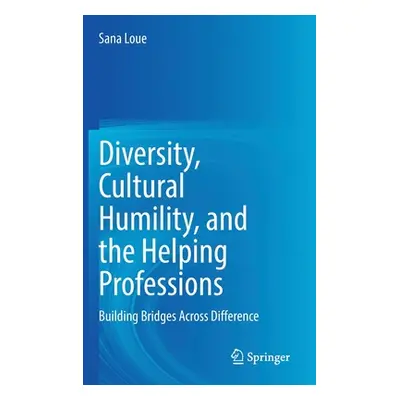 Sana Loue

Diversity, Cultural Humility, and the Helping Professions

Building Bridges Across Difference

Springer